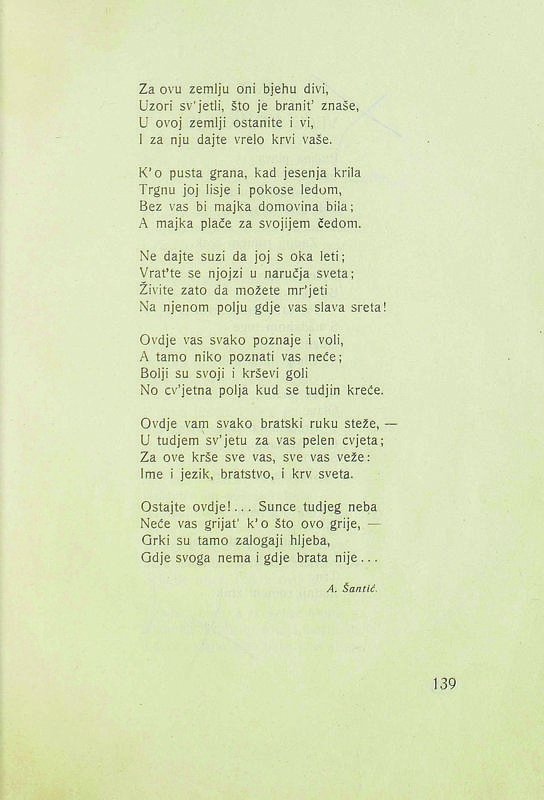 Za ovu zemlju oni bjehu divi,
Uzori sv'jetli, što je branit' znaše,
U ovoj zemlji ostanite i vi,
I za nju dajte vrelo krvi vaše.

K'o pusta grana, kad jesenja krila
Trgnu joj lisje i pokose ledom,
Bez vas bi majka domovina bila;
A majka plače za svojijem čedom.

Ne dajte suzi da joj s oka leti;
Vrat'te se njojzi u naručja sveta;
Živite zato da možete mr'jeti
Na njenom polju gdje vas slava sreta!

Ovdje vas svako poznaje i voli,
A tamo niko poznati vas neće;
Bolji su svoji i krševi goli
No cv'jetna polja kud se tudjin kreće.

Ovdje vam svako bratski ruku steže, —
U tudjem sv'jetu za vas pelen cvjeta;
Za ove krše sve vas, sve vas veže:
Ime i jezik, bratstvo, i krv sveta.

Ostajte ovdje!... Sunce tudjeg neba
Neće vas grijat' k'o što ovo grije, —
Grki su tamo zalogaji hljeba,
Gdje svoga nema i gdje brata nije...

A. Šantić.

139